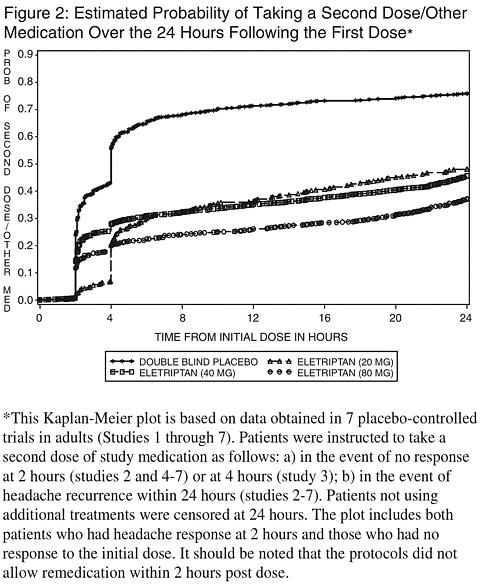 Figure 2: Estimated Probability of Taking a Second Dose/Other Medication Over the 24 Hours Following the First Dose*

PROB OF SECOND DOSE/OTHER MED

0.9
0.8
0.7
0.6
0.5
0.4
0.3
0.2
0.1
0.0

0
4
8
12
16
20
24

TIME FROM INITIAL DOSE IN HOURS

DOUBLE BLIND PLACEBO
ELETRIPTAN (20 MG)
ELETRIPTAN (40 MG)
ELETRIPTAN (80 MG)

*This Kaplan-Meier plot is based on data obtained in 7 placebo-controlled trials in adults (Studies 1 through 7). Patients were instructed to take a second dose of study medication as follows: a) in the event of no response at 2 hours (studies 2 and 4-7) or at 4 hours (study 3); b) in the event of headache recurrence within 24 hours (studies 2-7). Patients not using additional treatments were censored at 24 hours. The plot includes both patients who had headache response at 2 hours and those who had no response to the initial dose. It should be noted that the protocols did not allow remedication within 2 hours post dose.